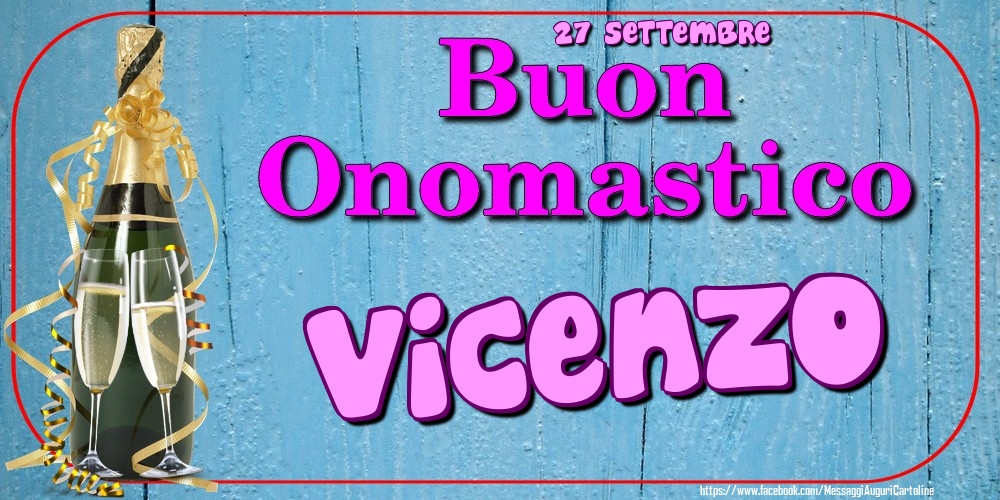 27 Settembre
Buon Onomastico
Vicenzo
https://www.facebook.com/MessaggiAuguriCartoline